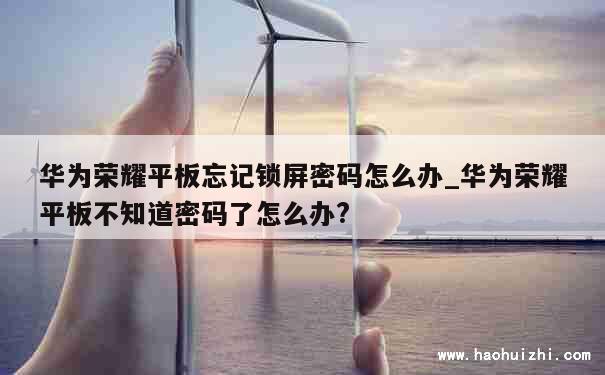 华为荣耀平板忘记锁屏密码怎么办_华为荣耀平板不知道密码了怎么办?

www.haohuizhi.com